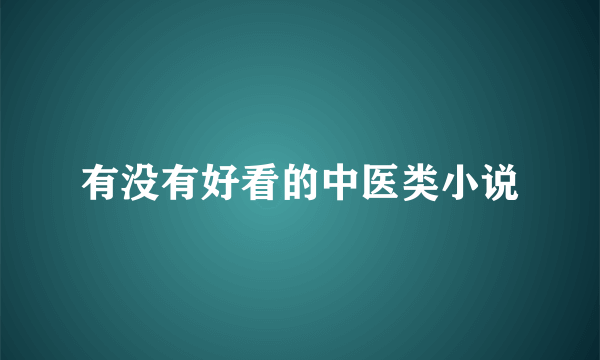 有没有好看的中医类小说